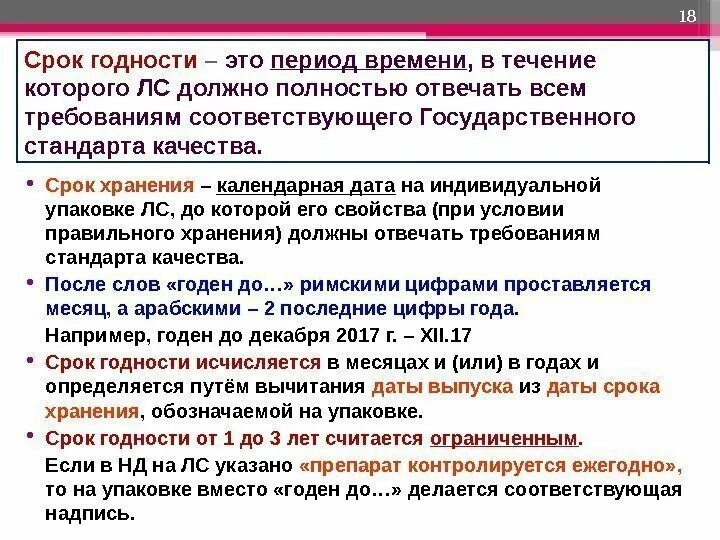 18

Срок годности – это период времени, в течение которого ЛС должно полностью отвечать всем требованиям соответствующего Государственного стандарта качества.

• Срок хранения – календарная дата на индивидуальной упаковке ЛС, до которой его свойства (при условии правильного хранения) должны отвечать требованиям стандарта качества.

• После слов «годен до…» римскими цифрами проставляется месяц, а арабскими – 2 последние цифры года.

Например, годен до декабря 2017 г. – XII.17

• Срок годности исчисляется в месяцах и (или) в годах и определяется путём вычитания даты выпуска из даты срока хранения, обозначаемой на упаковке.

• Срок годности от 1 до 3 лет считается ограниченным.

Если в НД на ЛС указано «препарат контролируется ежегодно», то на упаковке вместо «годен до…» делается соответствующая надпись.